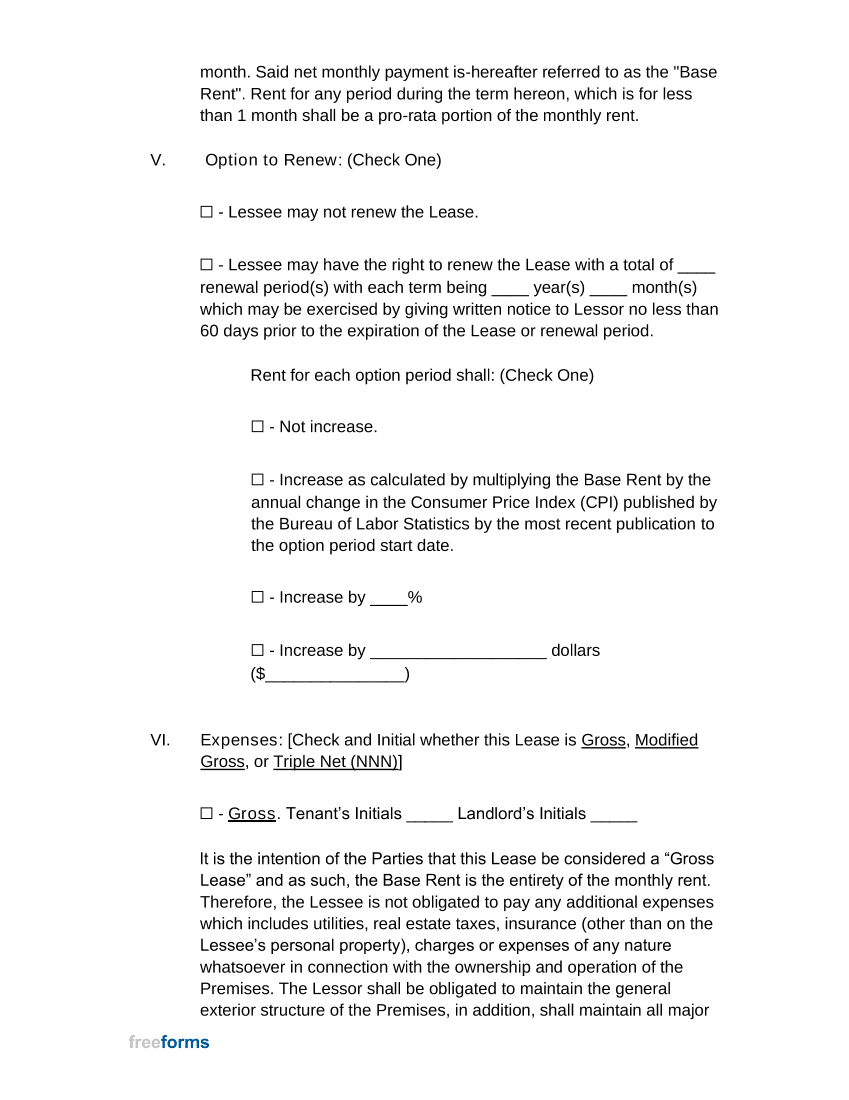 month. Said net monthly payment is-hereafter referred to as the "Base Rent". Rent for any period during the term hereon, which is for less than 1 month shall be a pro-rata portion of the monthly rent.

V. Option to Renew: (Check One)

☐ - Lessee may not renew the Lease.

☐ - Lessee may have the right to renew the Lease with a total of ____ renewal period(s) with each term being ____ year(s) ____ month(s) which may be exercised by giving written notice to Lessor no less than 60 days prior to the expiration of the Lease or renewal period.

Rent for each option period shall: (Check One)

☐ - Not increase.

☐ - Increase as calculated by multiplying the Base Rent by the annual change in the Consumer Price Index (CPI) published by the Bureau of Labor Statistics by the most recent publication to the option period start date.

☐ - Increase by ____%

☐ - Increase by ____ dollars ($____)

VI. Expenses: [Check and Initial whether this Lease is Gross, Modified Gross, or Triple Net (NNN)]

☐ - Gross. Tenant's Initials ____ Landlord's Initials ____

It is the intention of the Parties that this Lease be considered a "Gross Lease" and as such, the Base Rent is the entirety of the monthly rent. Therefore, the Lessee is not obligated to pay any additional expenses which includes utilities, real estate taxes, insurance (other than on the Lessee's personal property), charges or expenses of any nature whatsoever in connection with the ownership and operation of the Premises. The Lessor shall be obligated to maintain the general exterior structure of the Premises, in addition, shall maintain all major

freeforms